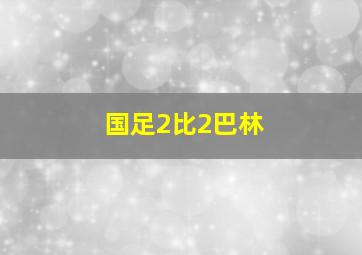 国足2比2巴林